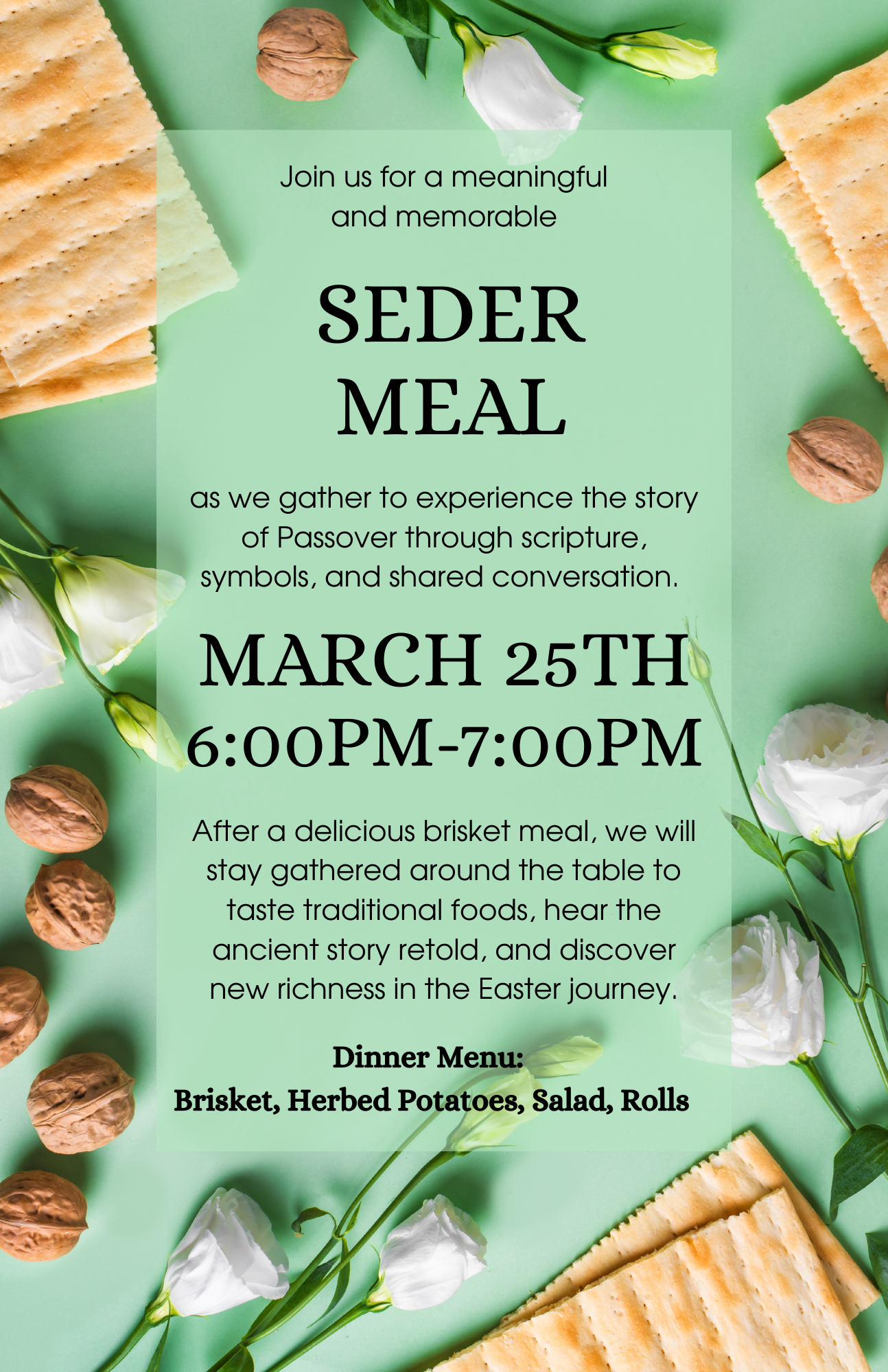 Join us for a meaningful and memorable

SEDER MEAL

as we gather to experience the story of Passover through scripture, symbols, and shared conversation.

MARCH 25TH
6:00PM-7:00PM

After a delicious brisket meal, we will stay gathered around the table to taste traditional foods, hear the ancient story retold, and discover new richness in the Easter journey.

Dinner Menu:
Brisket, Herbed Potatoes, Salad, Rolls